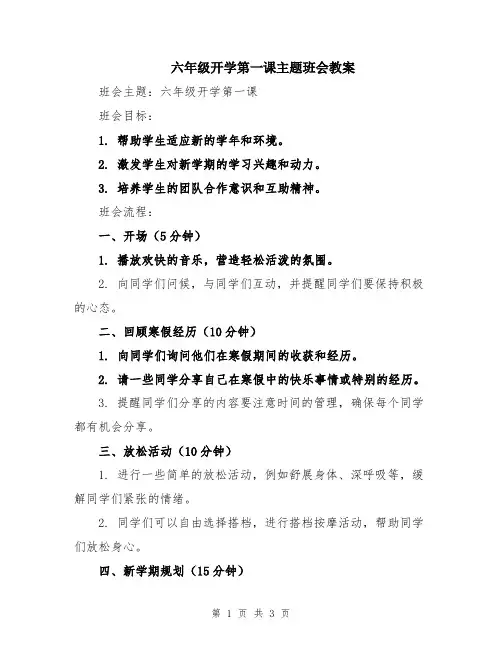 六年级开学第一课主题班会教案

班会主题：六年级开学第一课

班会目标：

1. 帮助学生适应新的学年和环境。

2. 激发学生对新学期的学习兴趣和动力。

3. 培养学生的团队合作意识和互助精神。

班会流程：

一、开场（5分钟）

1. 播放欢快的音乐，营造轻松活泼的氛围。

2. 向同学们问候，与同学们互动，并提醒同学们要保持积极的心态。

二、回顾寒假经历（10分钟）

1. 向同学们询问他们在寒假期间的收获和经历。

2. 请一些同学分享自己在寒假中的快乐事情或特别的经历。

3. 提醒同学们分享的内容要注意时间的管理，确保每个同学都有机会分享。

三、放松活动（10分钟）

1. 进行一些简单的放松活动，例如舒展身体、深呼吸等，缓解同学们紧张的情绪。

2. 同学们可以自由选择搭档，进行搭档按摩活动，帮助同学们放松身心。

四、新学期规划（15分钟）

第 1 页 共 3 页